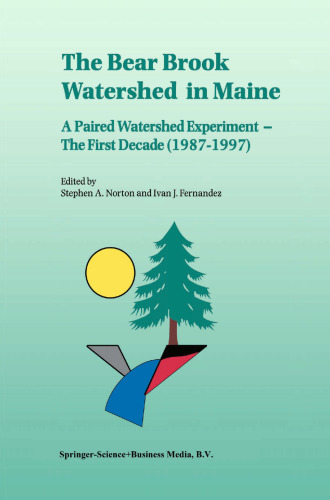 The Bear Brook Watershed in Maine

A Paired Watershed Experiment – The First Decade (1987-1997)

Edited by
Stephen A. Norton and Ivan J. Fernandez

Springer-Science+Business Media, B.V.